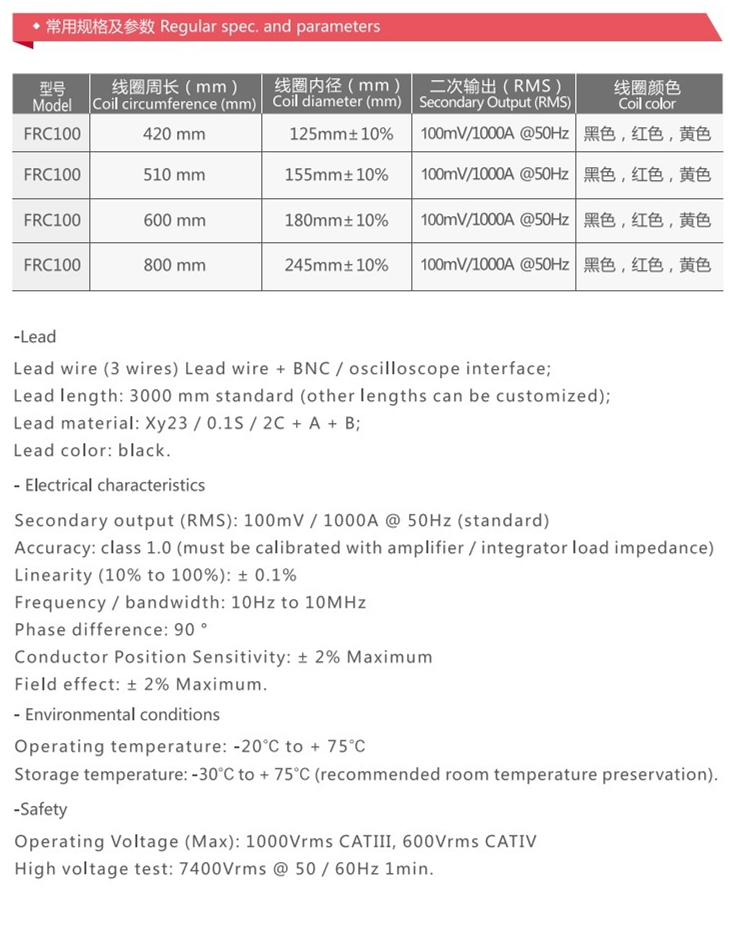 ◆ 常用规格及参数 Regular spec. and parameters

| 型号 Model | 线圈周长（mm） Coil circumference (mm) | 线圈内径（mm） Coil diameter (mm) | 二次输出（RMS） Secondary Output (RMS) | 线圈颜色 Coil color |
|---|---|---|---|---|
| FRC100 | 420 mm | 125mm±10% | 100mV/1000A @50Hz | 黑色，红色，黄色 |
| FRC100 | 510 mm | 155mm±10% | 100mV/1000A @50Hz | 黑色，红色，黄色 |
| FRC100 | 600 mm | 180mm±10% | 100mV/1000A @50Hz | 黑色，红色，黄色 |
| FRC100 | 800 mm | 245mm±10% | 100mV/1000A @50Hz | 黑色，红色，黄色 |

-Lead

Lead wire (3 wires) Lead wire + BNC / oscilloscope interface;
Lead length: 3000 mm standard (other lengths can be customized);
Lead material: Xy23 / 0.1S / 2C + A + B;
Lead color: black.

- Electrical characteristics

Secondary output (RMS): 100mV / 1000A @ 50Hz (standard)
Accuracy: class 1.0 (must be calibrated with amplifier / integrator load impedance)
Linearity (10% to 100%): ± 0.1%
Frequency / bandwidth: 10Hz to 10MHz
Phase difference: 90 °
Conductor Position Sensitivity: ± 2% Maximum
Field effect: ± 2% Maximum.

- Environmental conditions

Operating temperature: -20°C to + 75°C
Storage temperature: -30°C to + 75°C (recommended room temperature preservation).

-Safety

Operating Voltage (Max): 1000Vrms CATIII, 600Vrms CATIV
High voltage test: 7400Vrms @ 50 / 60Hz 1min.